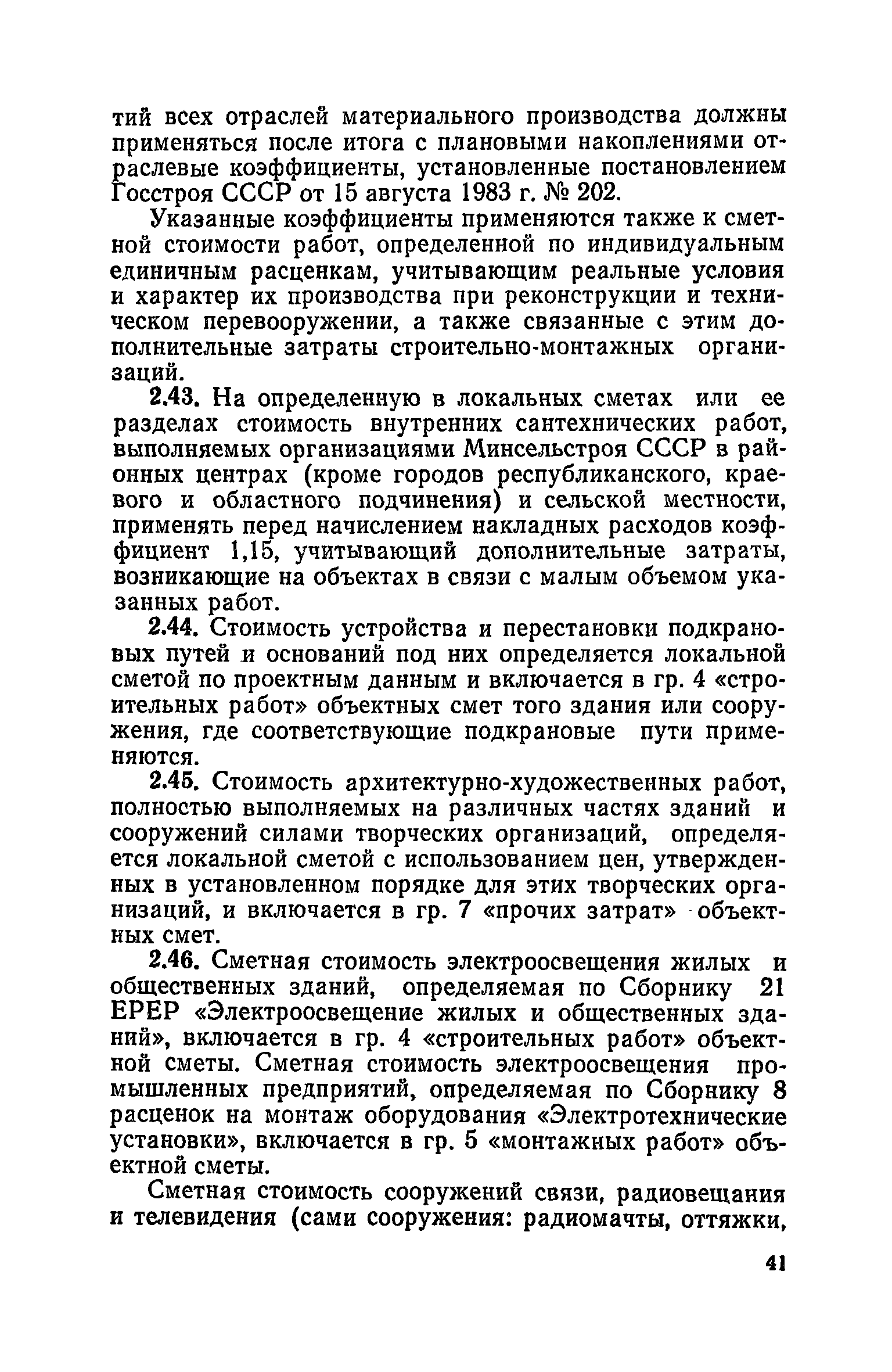 тий всех отраслей материального производства должны применяться после итога с плановыми накоплениями отраслевые коэффициенты, установленные постановлением Госстроя СССР от 15 августа 1983 г. № 202.

Указанные коэффициенты применяются также к сметной стоимости работ, определенной по индивидуальным единичным расценкам, учитывающим реальные условия и характер их производства при реконструкции и техническом перевооружении, а также связанные с этим дополнительные затраты строительно-монтажных организаций.

2.43. На определенную в локальных сметах или ее разделах стоимость внутренних сантехнических работ, выполняемых организациями Минсельстроя СССР в районных центрах (кроме городов республиканского, краевого и областного подчинения) и сельской местности, применять перед начислением накладных расходов коэффициент 1,15, учитывающий дополнительные затраты, возникающие на объектах в связи с малым объемом указанных работ.

2.44. Стоимость устройства и перестановки подкрановых путей и оснований под них определяется локальной сметой по проектным данным и включается в гр. 4 «строительных работ» объектных смет того здания или сооружения, где соответствующие подкрановые пути применяются.

2.45. Стоимость архитектурно-художественных работ, полностью выполняемых на различных частях зданий и сооружений силами творческих организаций, определяется локальной сметой с использованием цен, утвержденных в установленном порядке для этих творческих организаций, и включается в гр. 7 «прочих затрат» объектных смет.

2.46. Сметная стоимость электроосвещения жилых и общественных зданий, определяемая по Сборнику 21 ЕРЕР «Электроосвещение жилых и общественных зданий», включается в гр. 4 «строительных работ» объектной сметы. Сметная стоимость электроосвещения промышленных предприятий, определяемая по Сборнику 8 расценок на монтаж оборудования «Электротехнические установки», включается в гр. 5 «монтажных работ» объектной сметы.

Сметная стоимость сооружений связи, радиовещания и телевидения (сами сооружения: радиомачты, оттяжки,

41